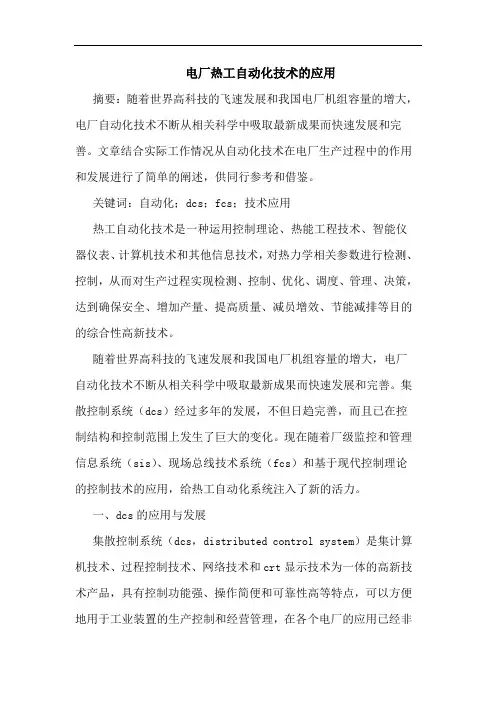 电厂热工自动化技术的应用

摘要：随着世界高科技的飞速发展和我国电厂机组容量的增大，电厂自动化技术不断从相关科学中吸取最新成果而快速发展和完善。文章结合实际工作情况从自动化技术在电厂生产过程中的作用和发展进行了简单的阐述，供同行参考和借鉴。

关键词：自动化；dcs；fcs；技术应用

热工自动化技术是一种运用控制理论、热能工程技术、智能仪器仪表、计算机技术和其他信息技术，对热力学相关参数进行检测、控制，从而对生产过程实现检测、控制、优化、调度、管理、决策，达到确保安全、增加产量、提高质量、减员增效、节能减排等目的的综合性高新技术。

随着世界高科技的飞速发展和我国电厂机组容量的增大，电厂自动化技术不断从相关科学中吸取最新成果而快速发展和完善。集散控制系统（dcs）经过多年的发展，不但日趋完善，而且已在控制结构和控制范围上发生了巨大的变化。现在随着厂级监控和管理信息系统（sis）、现场总线技术系统（fcs）和基于现代控制理论的控制技术的应用，给热工自动化系统注入了新的活力。

一、dcs 的应用与发展

集散控制系统（dcs，distributed control system）是集计算机技术、过程控制技术、网络技术和 crt 显示技术为一体的高新技术产品，具有控制功能强、操作简便和可靠性高等特点，可以方便地用于工业装置的生产控制和经营管理，在各个电厂的应用已经非